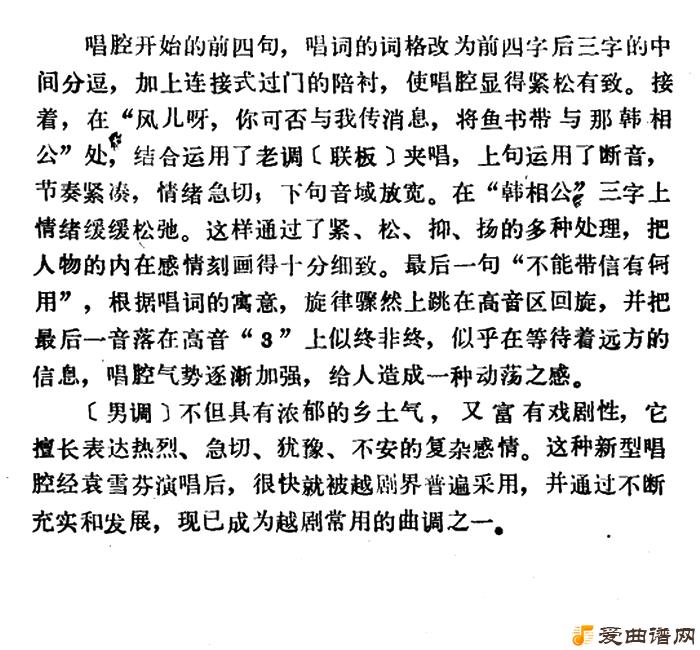 唱腔开始的前四句，唱词的词格改为前四字后三字的中间分逗，加上连接式过门的陪衬，使唱腔显得紧松有致。接着，在“风儿呀，你可否与我传消息，将鱼书带与那韩相公”处，结合运用了老调〔联板〕夹唱，上句运用了断音，节奏紧凑，情绪急切；下句音域放宽。在“韩相公”三字上情绪缓缓松弛。这样通过了紧、松、抑、扬的多种处理，把人物的内在感情刻画得十分细致。最后一句“不能带信有何用”，根据唱词的寓意，旋律骤然上跳在高音区回旋，并把最后一音落在高音“3”上似终非终，似乎在等待着远方的信息，唱腔气势逐渐加强，给人造成一种动荡之感。

〔男调〕不但具有浓郁的乡土气，又富有戏剧性，它擅长表达热烈、急切、犹豫、不安的复杂感情。这种新型唱腔经袁雪芬演唱后，很快就被越剧界普遍采用，并通过不断充实和发展，现已成为越剧常用的曲调之一。

爱曲谱网